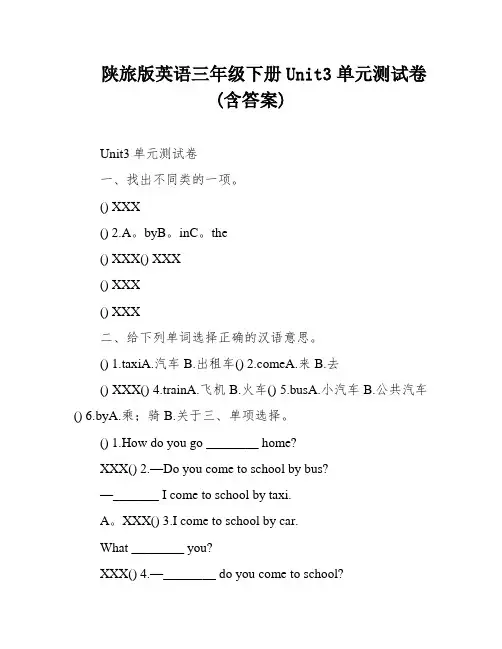 陕旅版英语三年级下册 Unit3 单元测试卷（含答案）

Unit3 单元测试卷

一、找出不同类的一项。

() XXX

() 2.A。byB。inC。the

() XXX() XXX

() XXX

() XXX

二、给下列单词选择正确的汉语意思。

() 1.taxiA.汽车 B.出租车() 2.comeA.来 B.去

() XXX() 4.trainA.飞机 B.火车() 5.busA.小汽车 B.公共汽车() 6.byA.乘；骑 B.关于三、单项选择。

() 1.How do you go ________ home?

XXX() 2.—Do you come to school by bus?

—_______ I come to school by taxi.

A。XXX() 3.I come to school by car.

What ________ you?

XXX() 4.—________ do you come to school?